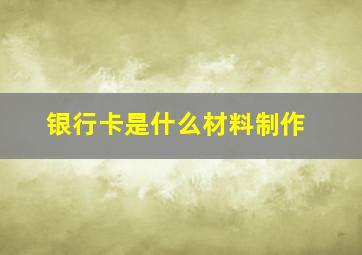 银行卡是什么材料制作